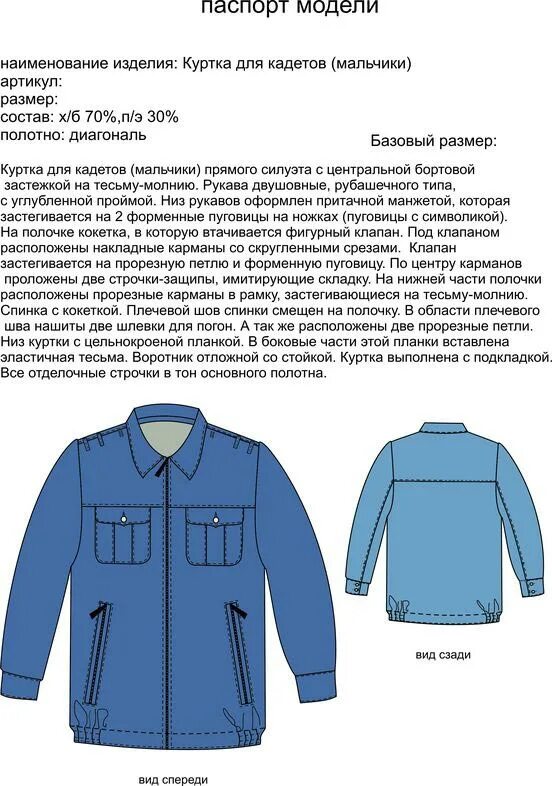 паспорт модели

наименование изделия: Куртка для кадетов (мальчики)
артикул:
размер:
состав: х/б 70%,п/э 30%
полотно: диагональ

Базовый размер:

Куртка для кадетов (мальчики) прямого силуэта с центральной бортовой застежкой на тесьму-молнию. Рукава двушовные, рубашечного типа, с углубленной проймой. Низ рукавов оформлен притачной манжетой, которая застегивается на 2 форменные пуговицы на ножках (пуговицы с символикой). На полочке кокетка, в которую втачивается фигурный клапан. Под клапаном расположены накладные карманы со скругленными срезами. Клапан застегивается на прорезную петлю и форменную пуговицу. По центру карманов проложены две строчки-защипы, имитирующие складку. На нижней части полочки расположены прорезные карманы в рамку, застегивающиеся на тесьму-молнию. Спинка с кокеткой. Плечевой шов спинки смещен на полочку. В области плечевого шва нашиты две шлевки для погон. А так же расположены две прорезные петли. Низ куртки с цельнокроеной планкой. В боковые части этой планки вставлена эластичная тесьма. Воротник отложной со стойкой. Куртка выполнена с подкладкой. Все отделочные строчки в тон основного полотна.

вид сзади

вид спереди